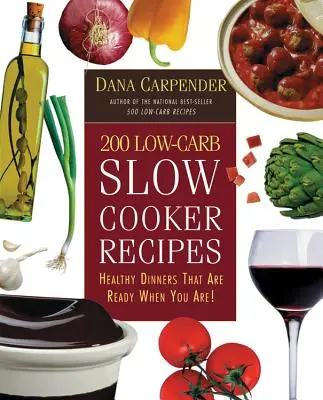 DANA CARPENDER
AUTHOR OF THE NATIONAL BEST-SELLER
500 LOW-CARB RECIPES

200 LOW-CARB
SLOW
COOKER
RECIPES

HEALTHY DINNERS THAT ARE READY WHEN YOU ARE!